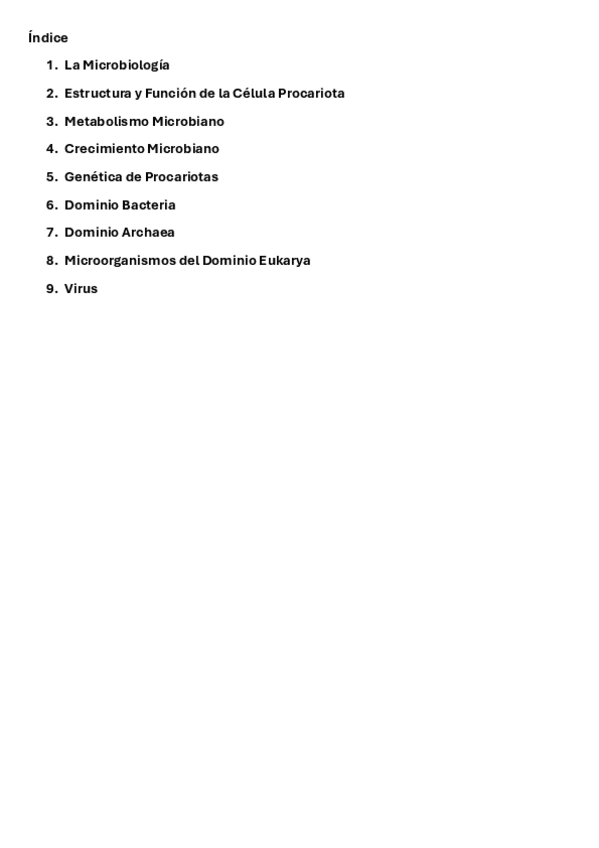 Índice

1. La Microbiología
2. Estructura y Función de la Célula Procariota
3. Metabolismo Microbiano
4. Crecimiento Microbiano
5. Genética de Procariotas
6. Dominio Bacteria
7. Dominio Archaea
8. Microorganismos del Dominio Eukarya
9. Virus